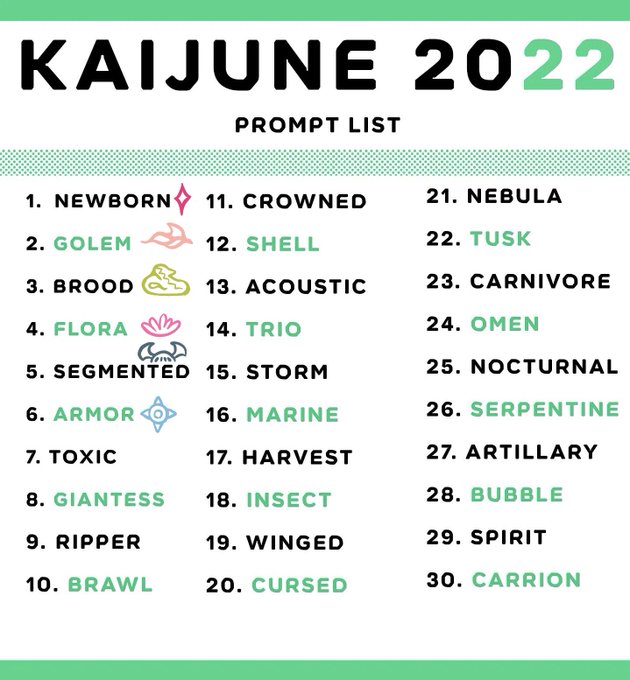 KAIJUNE 2022

PROMPT LIST

1. NEWBORN
2. GOLEM
3. BROOD
4. FLORA
5. SEGMENTED
6. ARMOR
7. TOXIC
8. GIANTESS
9. RIPPER
10. BRAWL

11. CROWNED
12. SHELL
13. ACOUSTIC
14. TRIO
15. STORM
16. MARINE
17. HARVEST
18. INSECT
19. WINGED
20. CURSED

21. NEBULA
22. TUSK
23. CARNIVORE
24. OMEN
25. NOCTURNAL
26. SERPENTINE
27. ARTILLARY
28. BUBBLE
29. SPIRIT
30. CARRION